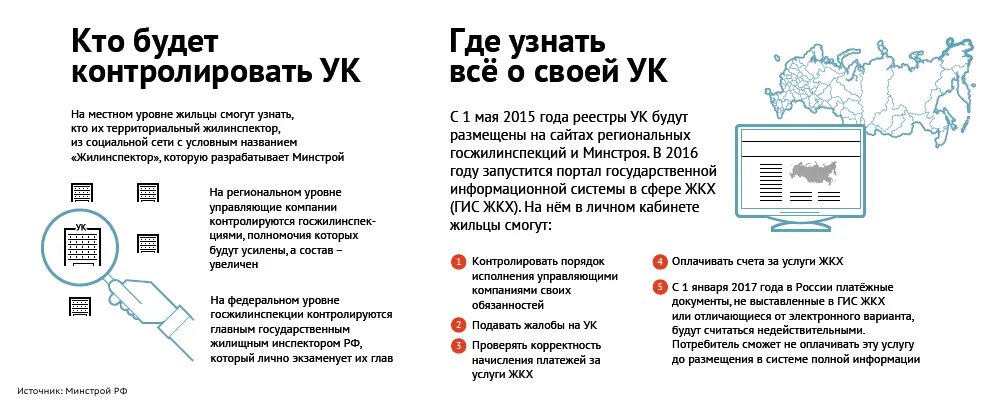 Кто будет контролировать УК

На местном уровне жильцы смогут узнать, кто их территориальный жилинспектор, из социальной сети с условным названием «Жилинспектор», которую разрабатывает Минстрой

УК

На региональном уровне управляющие компании контролируются госжилинспекциями, полномочия которых будут усилены, а состав – увеличен

На федеральном уровне госжилинспекции контролируются главным государственным жилищным инспектором РФ, который лично экзаменует их глав

Источник: Минстрой РФ

Где узнать всё о своей УК

С 1 мая 2015 года реестры УК будут размещены на сайтах региональных госжилинспекций и Минстроя. В 2016 году запустится портал государственной информационной системы в сфере ЖКХ (ГИС ЖКХ). На нём в личном кабинете жильцы смогут:

1 Контролировать порядок исполнения управляющими компаниями своих обязанностей

2 Подавать жалобы на УК

3 Проверять корректность начисления платежей за услуги ЖКХ

4 Оплачивать счета за услуги ЖКХ

5 С 1 января 2017 года в России платёжные документы, не выставленные в ГИС ЖКХ или отличающиеся от электронного варианта, будут считаться недействительными. Потребитель сможет не оплачивать эту услугу до размещения в системе полной информации